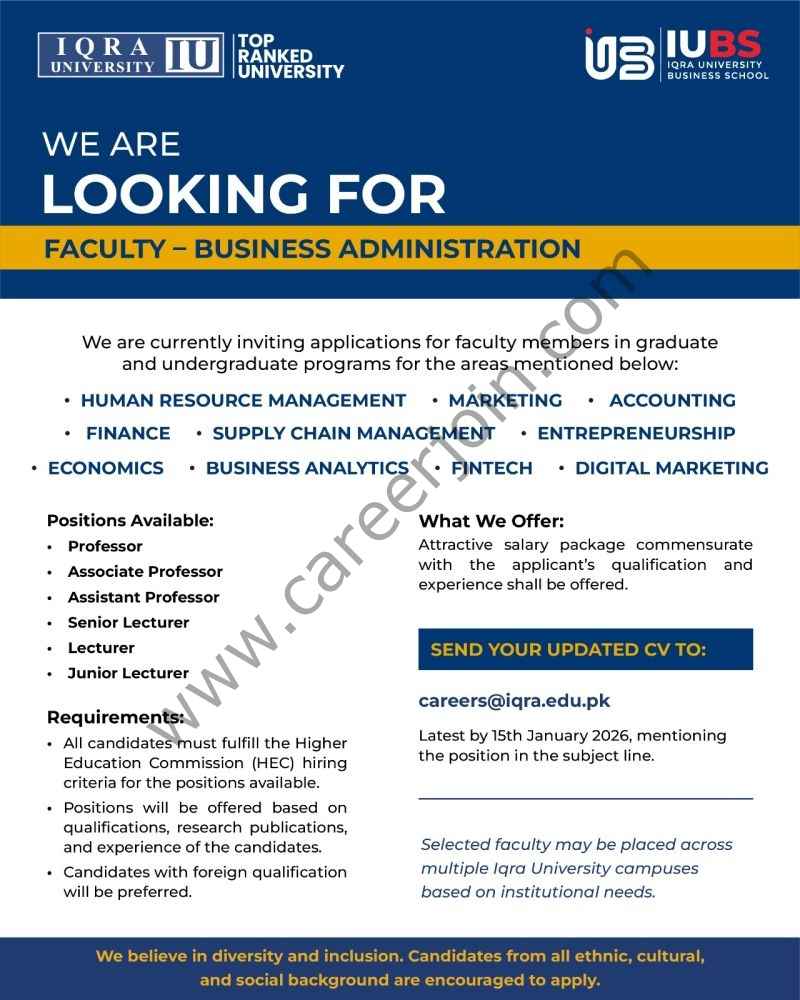 IQRA UNIVERSITY IU TOP RANKED UNIVERSITY

IUBS IQRA UNIVERSITY BUSINESS SCHOOL

WE ARE
LOOKING FOR

FACULTY – BUSINESS ADMINISTRATION

We are currently inviting applications for faculty members in graduate and undergraduate programs for the areas mentioned below:

• HUMAN RESOURCE MANAGEMENT • MARKETING • ACCOUNTING
• FINANCE • SUPPLY CHAIN MANAGEMENT • ENTREPRENEURSHIP
• ECONOMICS • BUSINESS ANALYTICS • FINTECH • DIGITAL MARKETING

Positions Available:
• Professor
• Associate Professor
• Assistant Professor
• Senior Lecturer
• Lecturer
• Junior Lecturer

Requirements:
• All candidates must fulfill the Higher Education Commission (HEC) hiring criteria for the positions available.
• Positions will be offered based on qualifications, research publications, and experience of the candidates.
• Candidates with foreign qualification will be preferred.

What We Offer:
Attractive salary package commensurate with the applicant's qualification and experience shall be offered.

SEND YOUR UPDATED CV TO:

careers@iqra.edu.pk

Latest by 15th January 2026, mentioning the position in the subject line.

Selected faculty may be placed across multiple Iqra University campuses based on institutional needs.

We believe in diversity and inclusion. Candidates from all ethnic, cultural, and social background are encouraged to apply.

www.careerjoin.com